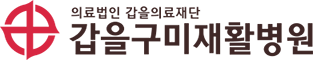 의료법인 갑을의료재단
갑을구미재활병원